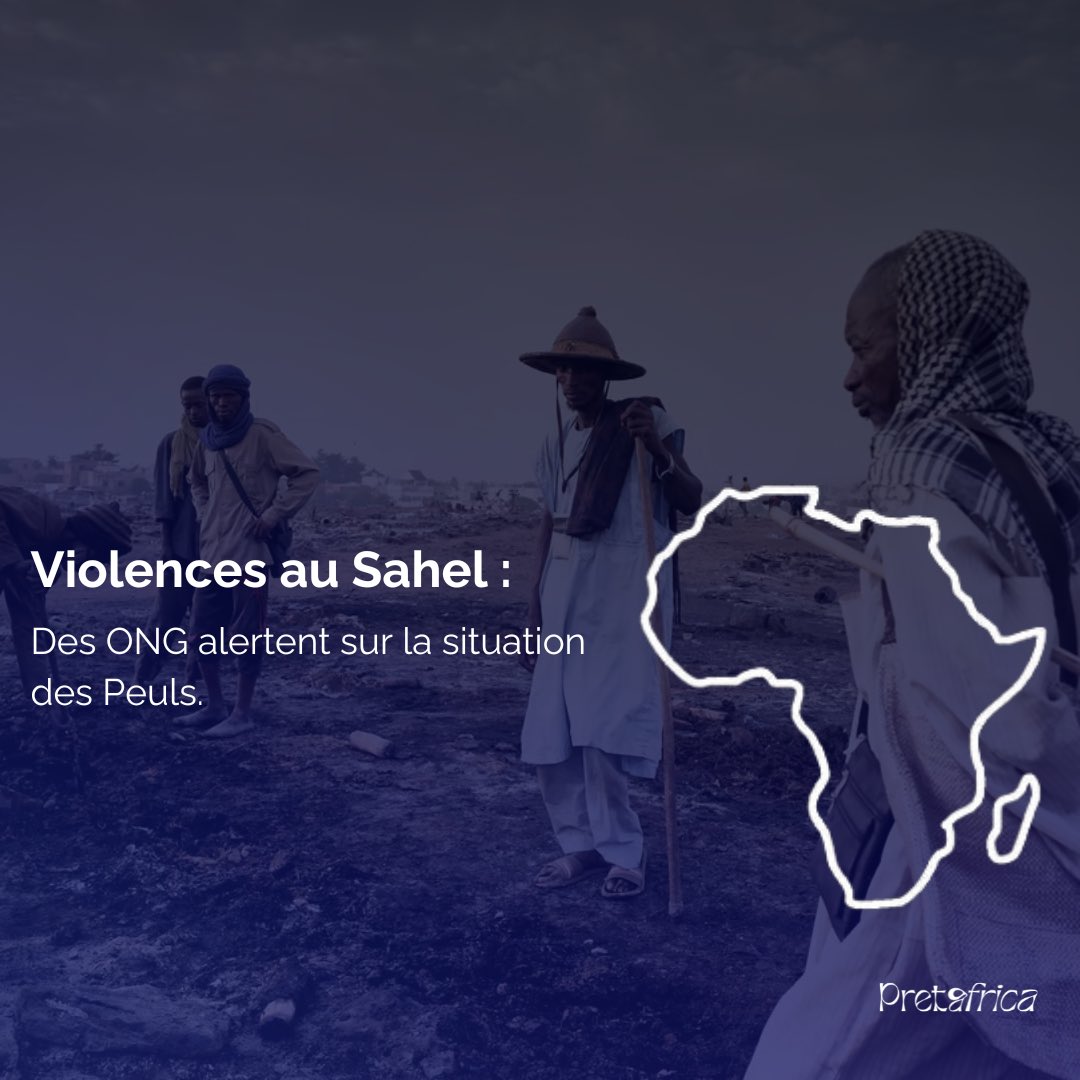 Violences au Sahel :

Des ONG alertent sur la situation des Peuls.

Pretafrica